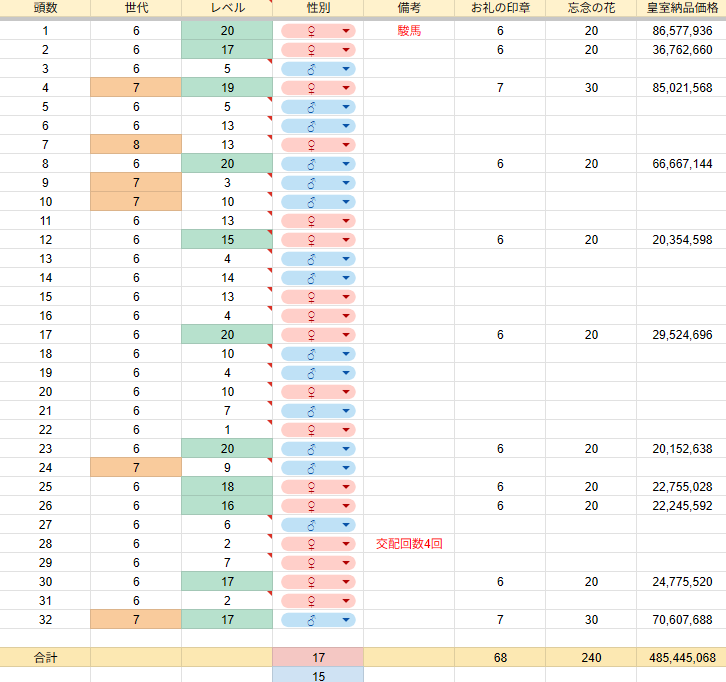 | 頭数 | 世代 | レベル | 性別 | 備考 | お礼の印章 | 忘念の花 | 皇室納品価格 |
|---|---|---|---|---|---|---|---|
| 1 | 6 | 20 | ♀ | 駿馬 | 6 | 20 | 86,577,936 |
| 2 | 6 | 17 | ♀ | | 6 | 20 | 36,762,660 |
| 3 | 6 | 5 | ♂ | | | | |
| 4 | 7 | 19 | ♀ | | 7 | 30 | 85,021,568 |
| 5 | 6 | 5 | ♂ | | | | |
| 6 | 6 | 13 | ♂ | | | | |
| 7 | 8 | 13 | ♀ | | | | |
| 8 | 6 | 20 | ♂ | | 6 | 20 | 66,667,144 |
| 9 | 7 | 3 | ♂ | | | | |
| 10 | 7 | 10 | ♂ | | | | |
| 11 | 6 | 13 | ♀ | | | | |
| 12 | 6 | 15 | ♀ | | 6 | 20 | 20,354,598 |
| 13 | 6 | 4 | ♂ | | | | |
| 14 | 6 | 14 | ♂ | | | | |
| 15 | 6 | 13 | ♀ | | | | |
| 16 | 6 | 4 | ♀ | | | | |
| 17 | 6 | 20 | ♀ | | 6 | 20 | 29,524,696 |
| 18 | 6 | 10 | ♂ | | | | |
| 19 | 6 | 4 | ♂ | | | | |
| 20 | 6 | 10 | ♀ | | | | |
| 21 | 6 | 7 | ♂ | | | | |
| 22 | 6 | 1 | ♀ | | | | |
| 23 | 6 | 20 | ♂ | | 6 | 20 | 20,152,638 |
| 24 | 7 | 9 | ♂ | | | | |
| 25 | 6 | 18 | ♀ | | 6 | 20 | 22,755,028 |
| 26 | 6 | 16 | ♀ | | 6 | 20 | 22,245,592 |
| 27 | 6 | 6 | ♂ | | | | |
| 28 | 6 | 2 | ♀ | 交配回数4回 | | | |
| 29 | 6 | 7 | ♀ | | | | |
| 30 | 6 | 17 | ♀ | | 6 | 20 | 24,775,520 |
| 31 | 6 | 2 | ♀ | | | | |
| 32 | 7 | 17 | ♂ | | 7 | 30 | 70,607,688 |
| | | | | | | | |
| 合計 | | | 17 | | 68 | 240 | 485,445,068 |
| | | | 15 | | | | |